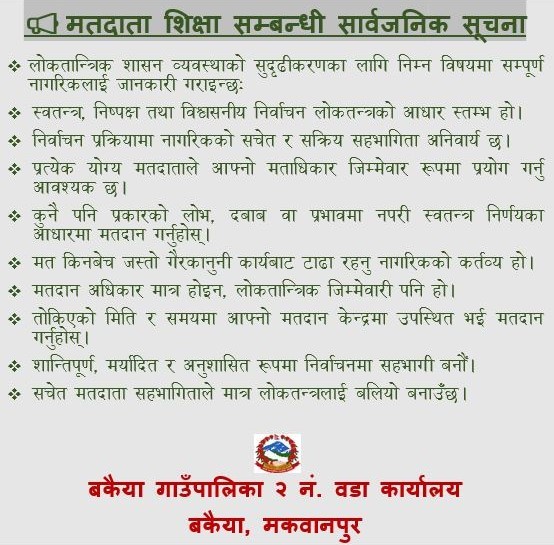 मतदाता शिक्षा सम्बन्धी सार्वजनिक सूचना

❖ लोकतान्त्रिक शासन व्यवस्थाको सुदृढीकरणका लागि निम्न विषयमा सम्पूर्ण नागरिकलाई जानकारी गराइन्छः

❖ स्वतन्त्र, निष्पक्ष तथा विश्वसनीय निर्वाचन लोकतन्त्रको आधार स्तम्भ हो।

❖ निर्वाचन प्रक्रियामा नागरिकको सचेत र सक्रिय सहभागिता अनिवार्य छ।

❖ प्रत्येक योग्य मतदाताले आफ्नो मताधिकार जिम्मेवार रूपमा प्रयोग गर्नु आवश्यक छ।

❖ कुनै पनि प्रकारको लोभ, दबाब वा प्रभावमा नपरी स्वतन्त्र निर्णयका आधारमा मतदान गर्नुहोस्।

❖ मत किनबेच जस्तो गैरकानुनी कार्यबाट टाढा रहनु नागरिकको कर्तव्य हो।

❖ मतदान अधिकार मात्र होइन, लोकतान्त्रिक जिम्मेवारी पनि हो।

❖ तोकिएको मिति र समयमा आफ्नो मतदान केन्द्रमा उपस्थित भई मतदान गर्नुहोस्।

❖ शान्तिपूर्ण, मर्यादित र अनुशासित रूपमा निर्वाचनमा सहभागी बनौं।

❖ सचेत मतदाता सहभागिताले मात्र लोकतन्त्रलाई बलियो बनाउँछ।

बकैया गाउँपालिका २ नं. वडा कार्यालय
बकैया, मकवानपुर